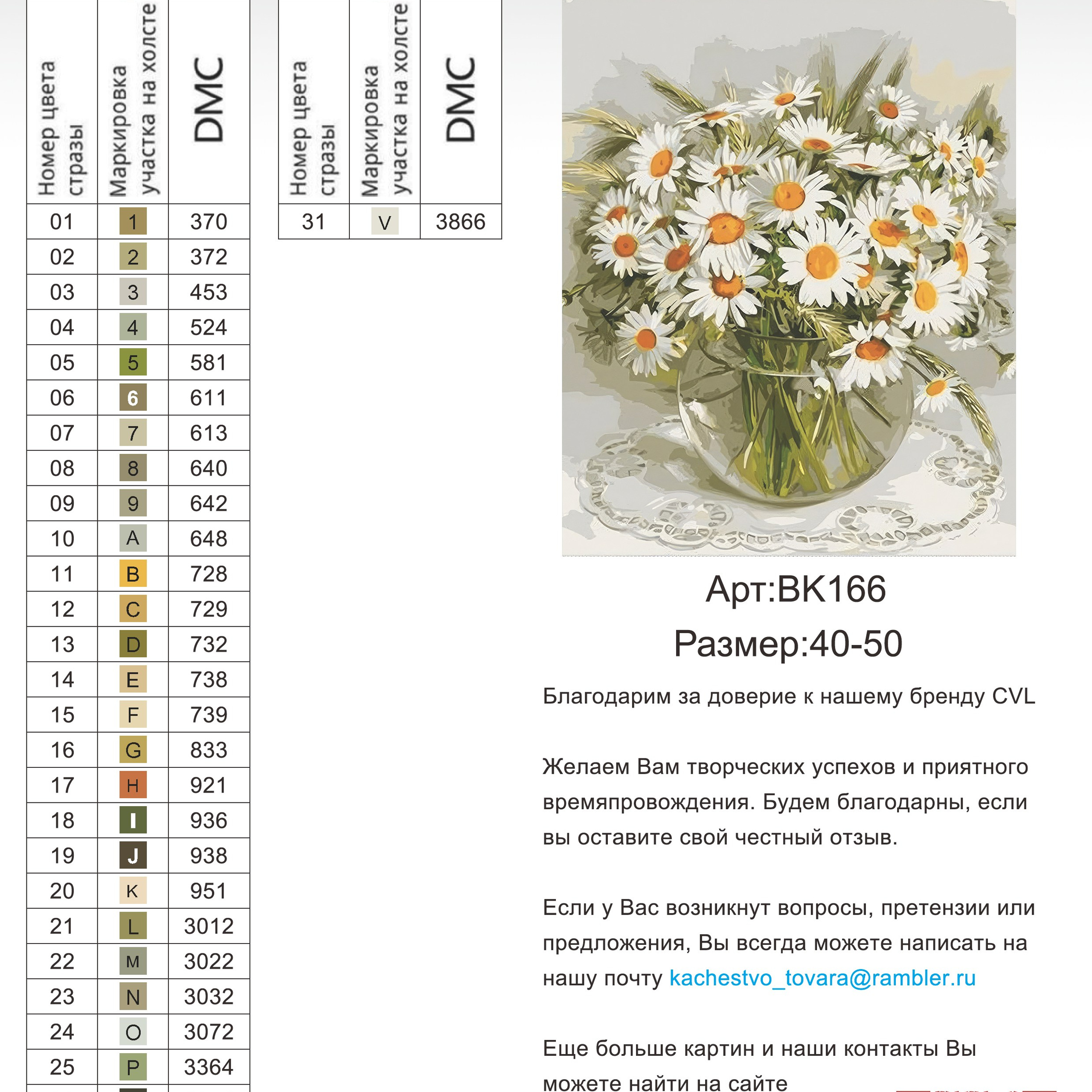 | Номер цвета стразы | Маркировка участка на холсте | DMC |
|---|---|---|
| 01 | 1 | 370 |
| 02 | 2 | 372 |
| 03 | 3 | 453 |
| 04 | 4 | 524 |
| 05 | 5 | 581 |
| 06 | 6 | 611 |
| 07 | 7 | 613 |
| 08 | 8 | 640 |
| 09 | 9 | 642 |
| 10 | A | 648 |
| 11 | B | 728 |
| 12 | C | 729 |
| 13 | D | 732 |
| 14 | E | 738 |
| 15 | F | 739 |
| 16 | G | 833 |
| 17 | H | 921 |
| 18 | I | 936 |
| 19 | J | 938 |
| 20 | K | 951 |
| 21 | L | 3012 |
| 22 | M | 3022 |
| 23 | N | 3032 |
| 24 | O | 3072 |
| 25 | P | 3364 |

| Номер цвета стразы | Маркировка участка на холсте | DMC |
|---|---|---|
| 31 | V | 3866 |

Арт:BK166
Размер:40-50

Благодарим за доверие к нашему бренду CVL

Желаем Вам творческих успехов и приятного времяпровождения. Будем благодарны, если вы оставите свой честный отзыв.

Если у Вас возникнут вопросы, претензии или предложения, Вы всегда можете написать на нашу почту kachestvo_tovara@rambler.ru

Еще больше картин и наши контакты Вы можете найти на сайте